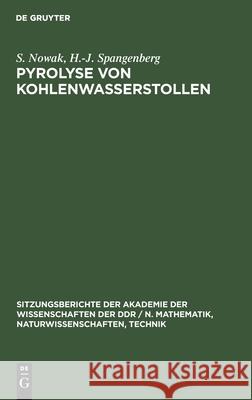 DE GRUYTER

S. Nowak, H.-J. Spangenberg
PYROLYSE VON KOHLENWASSERSTOLLEN

SITZUNGSBERICHTE DER AKADEMIE DER WISSENSCHAFTEN DER DDR / N. MATHEMATIK, NATURWISSENSCHAFTEN, TECHNIK

DE G

Kraina Książek